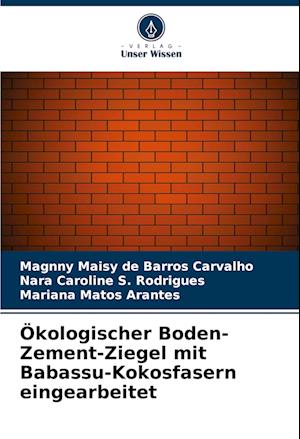 - VERLAG -
Unser Wissen

Magnny Maisy de Barros Carvalho
Nara Caroline S. Rodrigues
Mariana Matos Arantes

Ökologischer Boden-Zement-Ziegel mit Babassu-Kokosfasern eingearbeitet